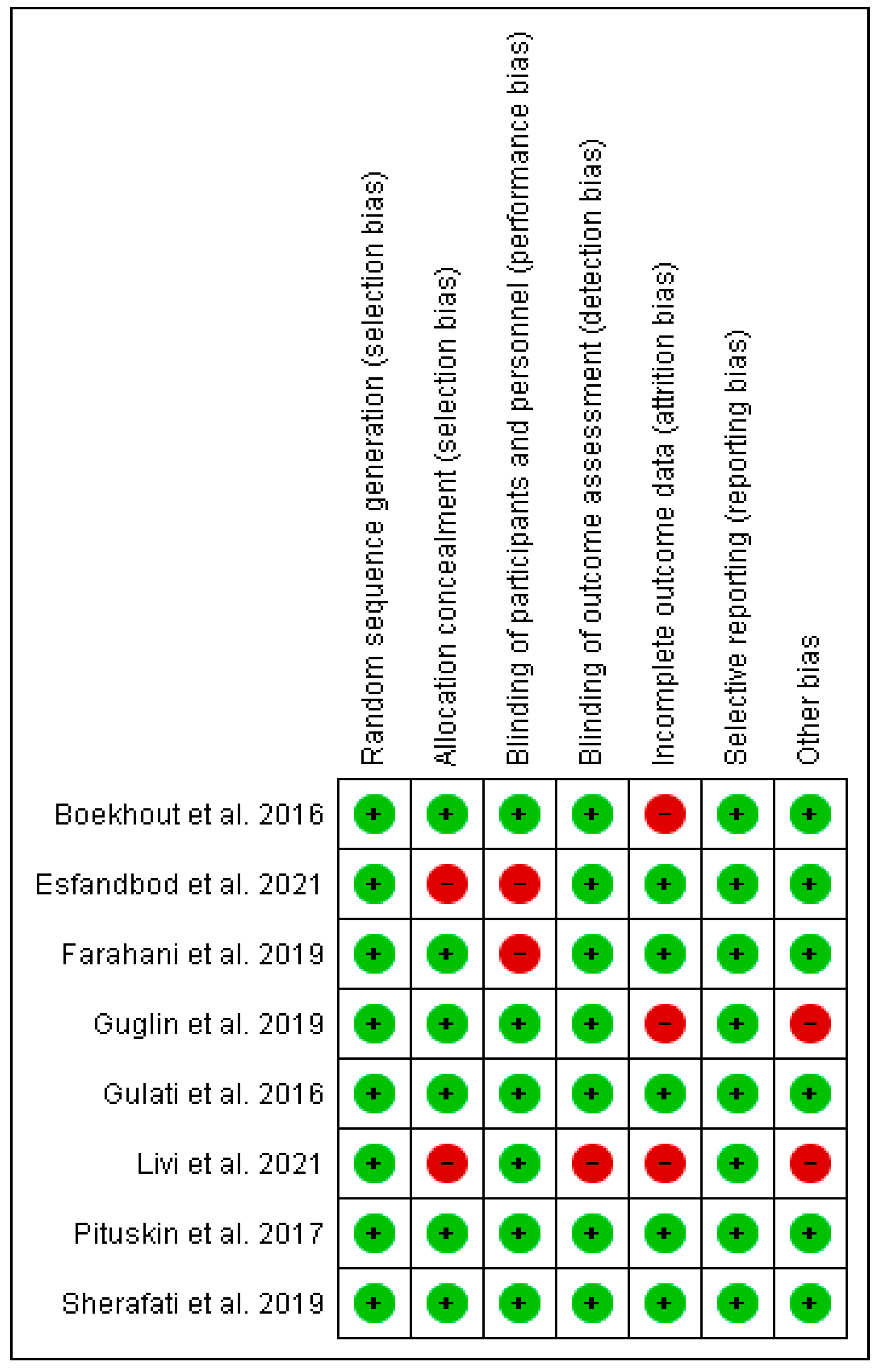 |  | Random sequence generation (selection bias) | Allocation concealment (selection bias) | Blinding of participants and personnel (performance bias) | Blinding of outcome assessment (detection bias) | Incomplete outcome data (attrition bias) | Selective reporting (reporting bias) | Other bias |
|---|---|---|---|---|---|---|---|
| Boekhout et al. 2016 | + | + | + | + | − | + | + |
| Esfandbod et al. 2021 | + | − | − | + | + | + | + |
| Farahani et al. 2019 | + | + | − | + | + | + | + |
| Guglin et al. 2019 | + | + | + | + | − | + | − |
| Gulati et al. 2016 | + | + | + | + | + | + | + |
| Livi et al. 2021 | + | − | + | − | − | + | − |
| Pituskin et al. 2017 | + | + | + | + | + | + | + |
| Sherafati et al. 2019 | + | + | + | + | + | + | + |